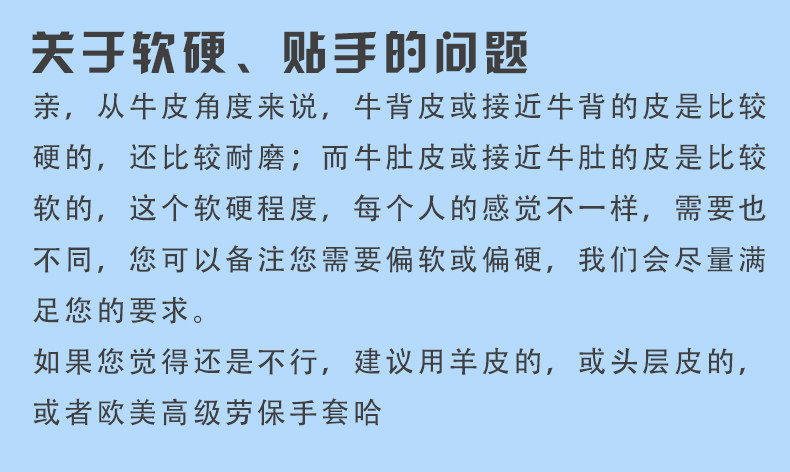 关于软硬、贴手的问题

亲，从牛皮角度来说，牛背皮或接近牛背的皮是比较硬的，还比较耐磨；而牛肚皮或接近牛肚的皮是比较软的，这个软硬程度，每个人的感觉不一样，需要也不同，您可以备注您需要偏软或偏硬，我们会尽量满足您的要求。

如果您觉得还是不行，建议用羊皮的，或头层皮的，或者欧美高级劳保手套哈